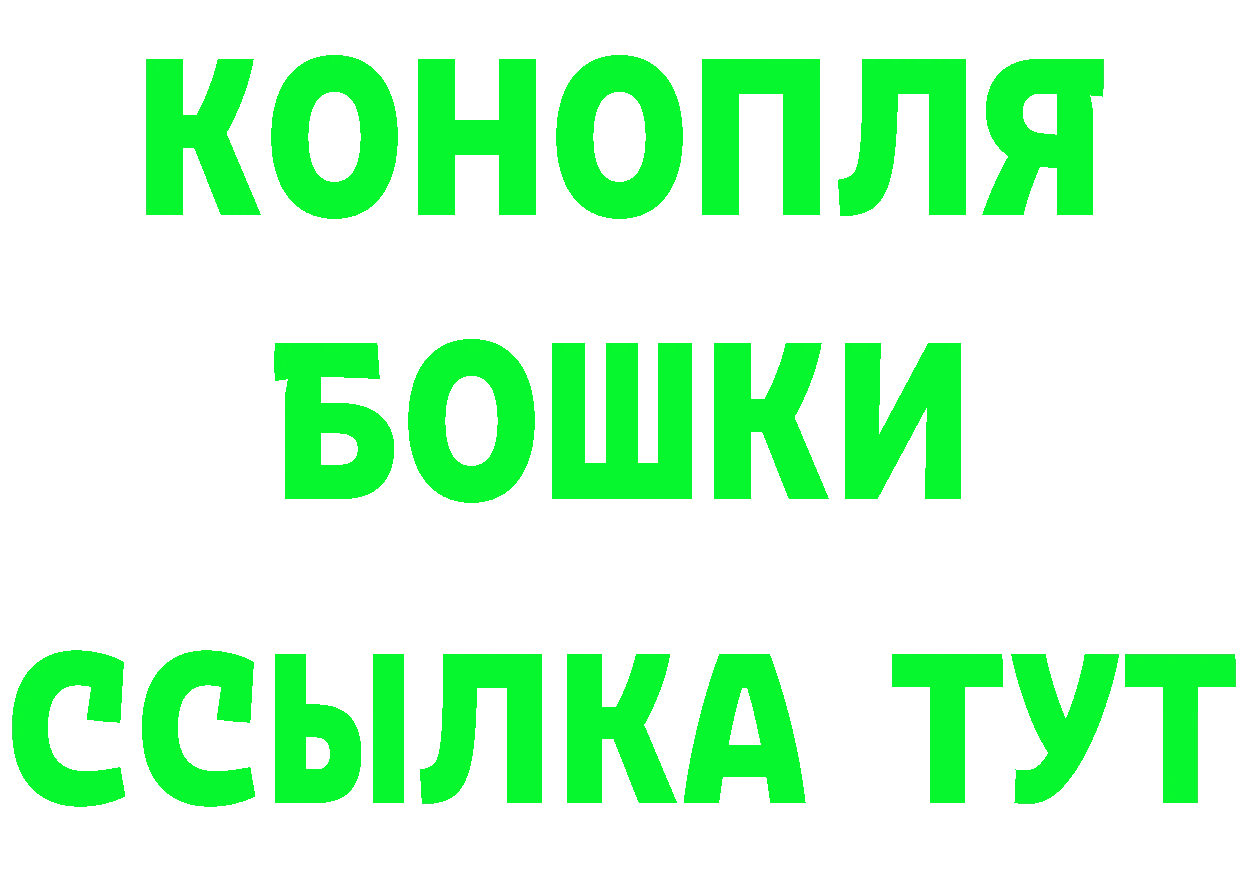 КОНОПЛЯ
БОШКИ
ССЫЛКА ТУТ